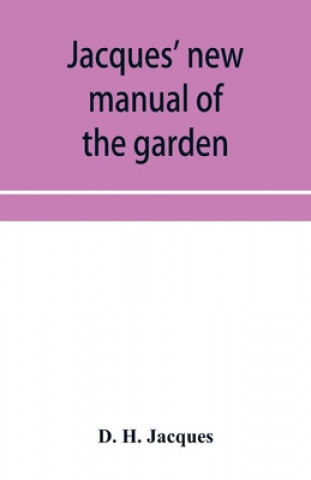 Jacques' new manual of the garden

D. H. Jacques